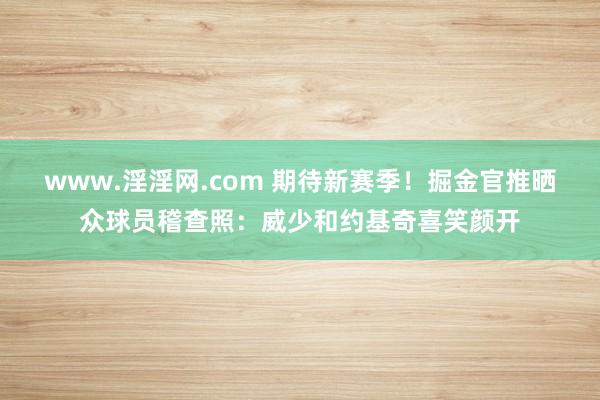 www.淫淫网.com 期待新赛季！掘金官推晒众球员稽查照：威少和约基奇喜笑颜开